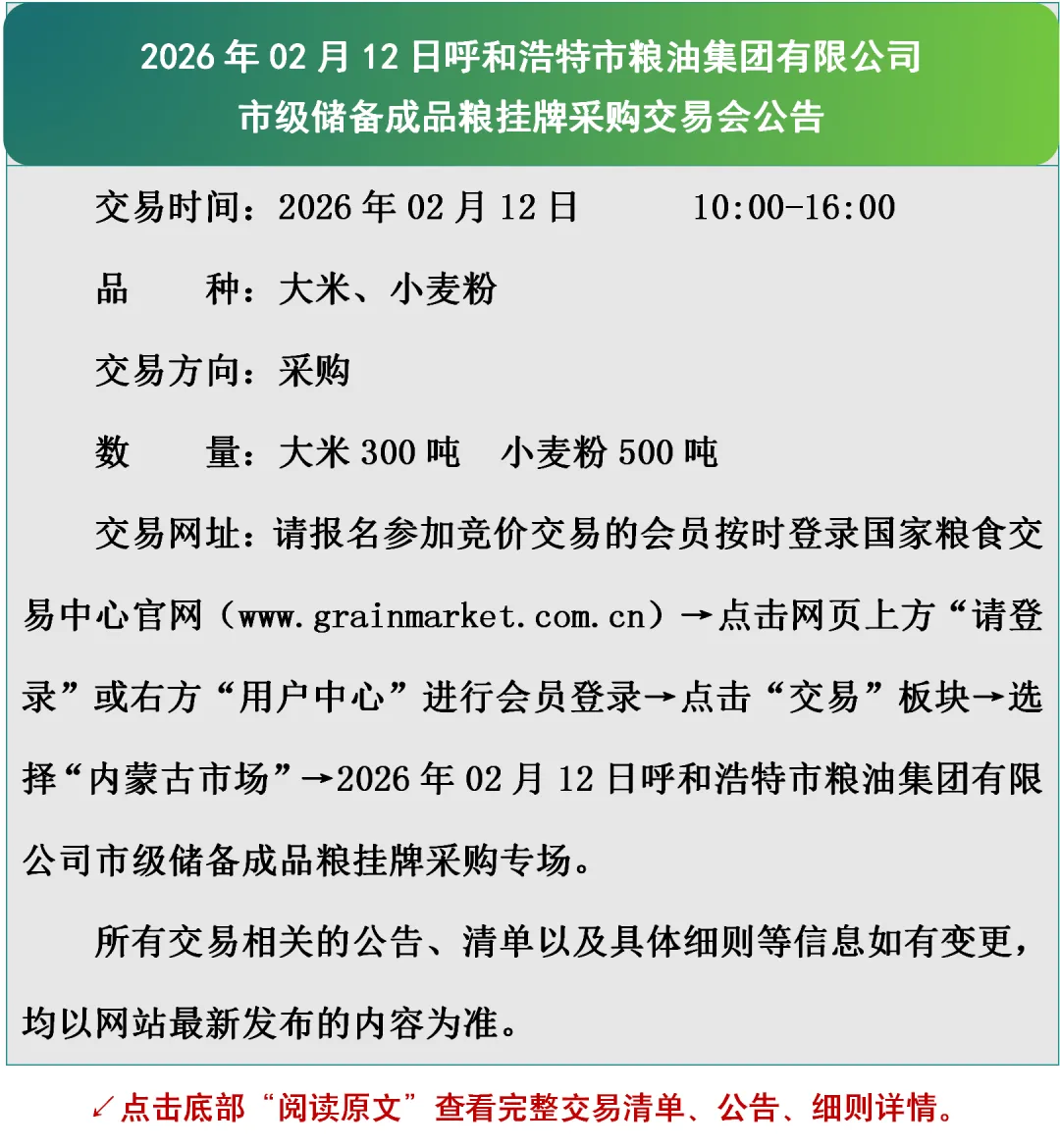 2026年02月12日呼和浩特市粮油集团有限公司
市级储备成品粮挂牌采购交易会公告

交易时间：2026年02月12日 10:00-16:00

品 种：大米、小麦粉

交易方向：采购

数 量：大米300吨 小麦粉500吨

交易网址：请报名参加竞价交易的会员按时登录国家粮食交易中心官网（www.grainmarket.com.cn）→点击网页上方“请登录”或右方“用户中心”进行会员登录→点击“交易”板块→选择“内蒙古市场”→2026年02月12日呼和浩特市粮油集团有限公司市级储备成品粮挂牌采购专场。

所有交易相关的公告、清单以及具体细则等信息如有变更，均以网站最新发布的内容为准。

↙点击底部“阅读原文”查看完整交易清单、公告、细则详情。